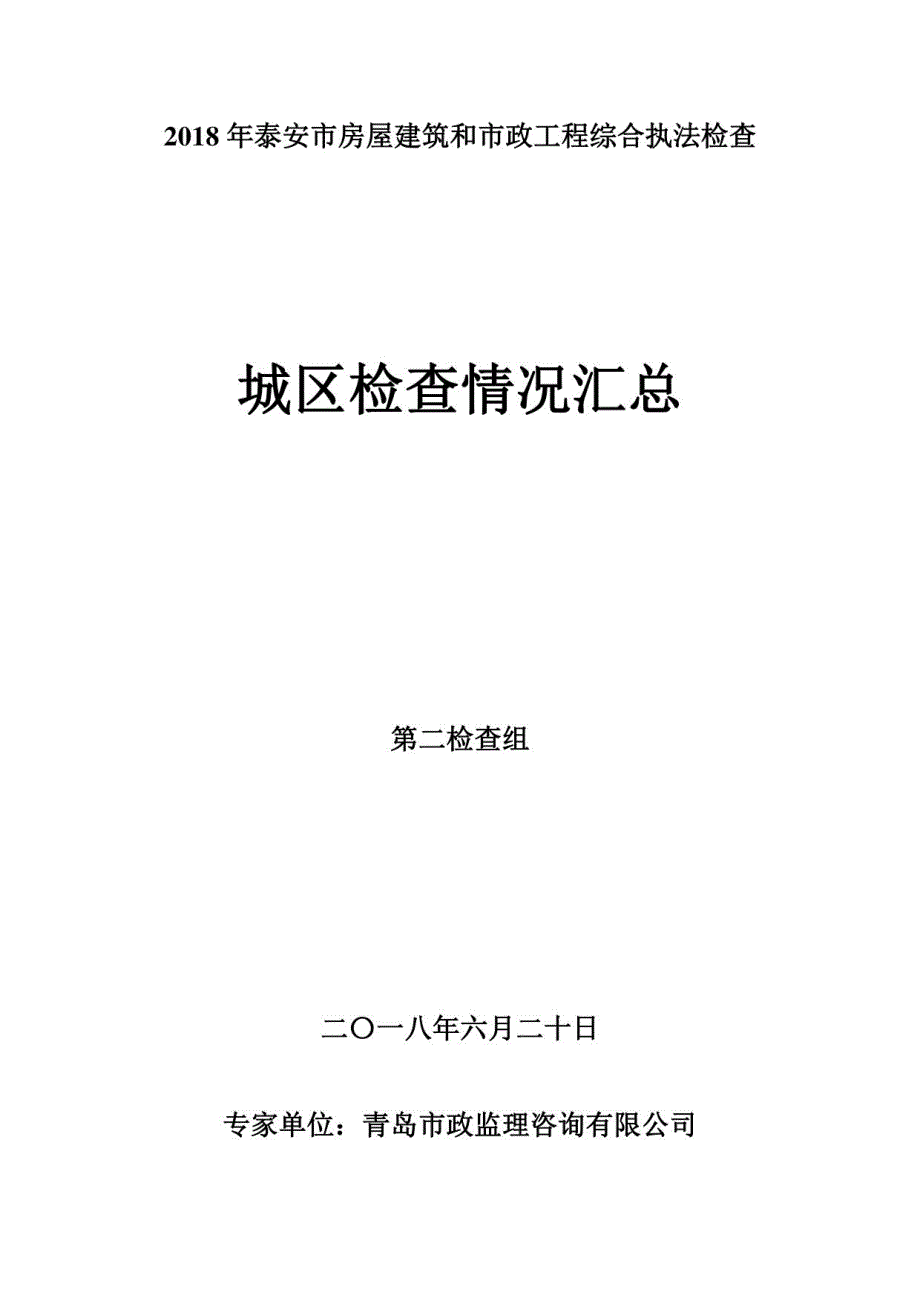 2018 年泰安市房屋建筑和市政工程综合执法检查

城区检查情况汇总

第二检查组

二〇一八年六月二十日

专家单位：青岛市政监理咨询有限公司